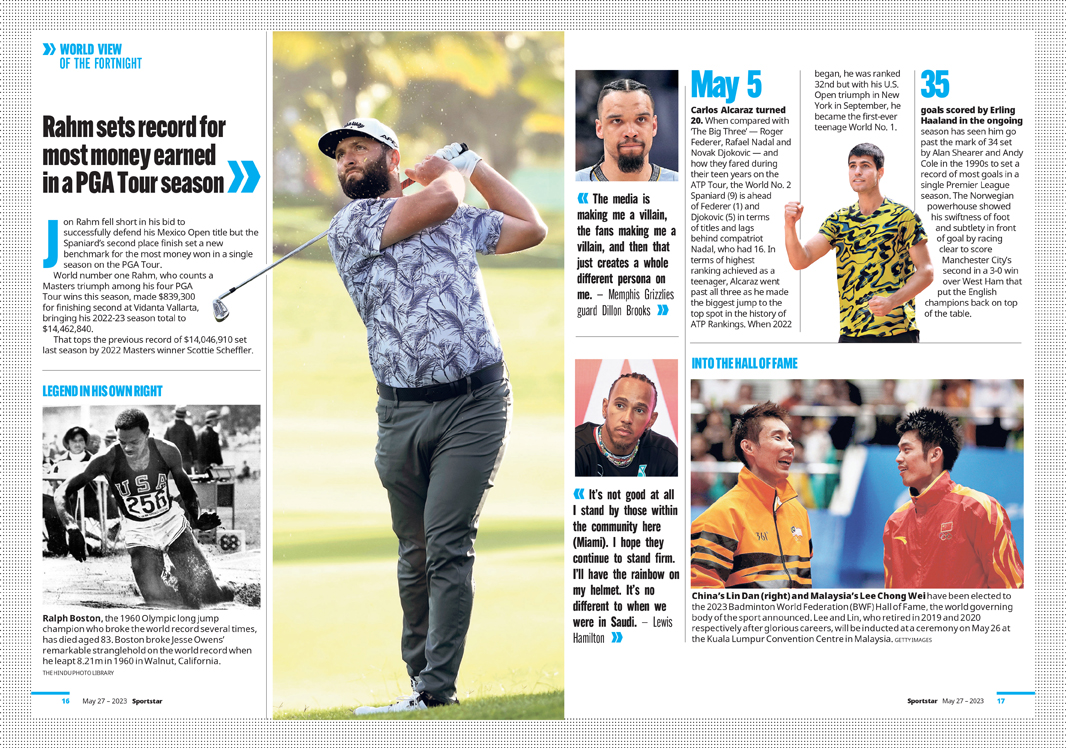 WORLD VIEW
OF THE FORTNIGHT

Rahm sets record for most money earned in a PGA Tour season

Jon Rahm fell short in his bid to successfully defend his Mexico Open title but the Spaniard's second place finish set a new benchmark for the most money won in a single season on the PGA Tour.

World number one Rahm, who counts a Masters triumph among his four PGA Tour wins this season, made $839,300 for finishing second at Vidanta Vallarta, bringing his 2022-23 season total to $14,462,840.

That tops the previous record of $14,046,910 set last season by 2022 Masters winner Scottie Scheffler.

LEGEND IN HIS OWN RIGHT

USA 256

Ralph Boston, the 1960 Olympic long jump champion who broke the world record several times, has died aged 83. Boston broke Jesse Owens' remarkable stranglehold on the world record when he leapt 8.21m in 1960 in Walnut, California.
THE HINDU PHOTO LIBRARY

16 May 27 – 2023 Sportstar

The media is making me a villain, the fans making me a villain, and then that just creates a whole different persona on me. – Memphis Grizzlies guard Dillon Brooks

It's not good at all I stand by those within the community here (Miami). I hope they continue to stand firm. I'll have the rainbow on my helmet. It's no different to when we were in Saudi. – Lewis Hamilton

May 5
Carlos Alcaraz turned 20. When compared with 'The Big Three' — Roger Federer, Rafael Nadal and Novak Djokovic — and how they fared during their teen years on the ATP Tour, the World No. 2 Spaniard (9) is ahead of Federer (1) and Djokovic (5) in terms of titles and lags behind compatriot Nadal, who had 16. In terms of highest ranking achieved as a teenager, Alcaraz went past all three as he made the biggest jump to the top spot in the history of ATP Rankings. When 2022 began, he was ranked 32nd but with his U.S. Open triumph in New York in September, he became the first-ever teenage World No. 1.

35
goals scored by Erling Haaland in the ongoing season has seen him go past the mark of 34 set by Alan Shearer and Andy Cole in the 1990s to set a record of most goals in a single Premier League season. The Norwegian powerhouse showed his swiftness of foot and subtlety in front of goal by racing clear to score Manchester City's second in a 3-0 win over West Ham that put the English champions back on top of the table.

INTO THE HALL OF FAME

China's Lin Dan (right) and Malaysia's Lee Chong Wei have been elected to the 2023 Badminton World Federation (BWF) Hall of Fame, the world governing body of the sport announced. Lee and Lin, who retired in 2019 and 2020 respectively after glorious careers, will be inducted at a ceremony on May 26 at the Kuala Lumpur Convention Centre in Malaysia. GETTY IMAGES

Sportstar May 27 – 2023 17